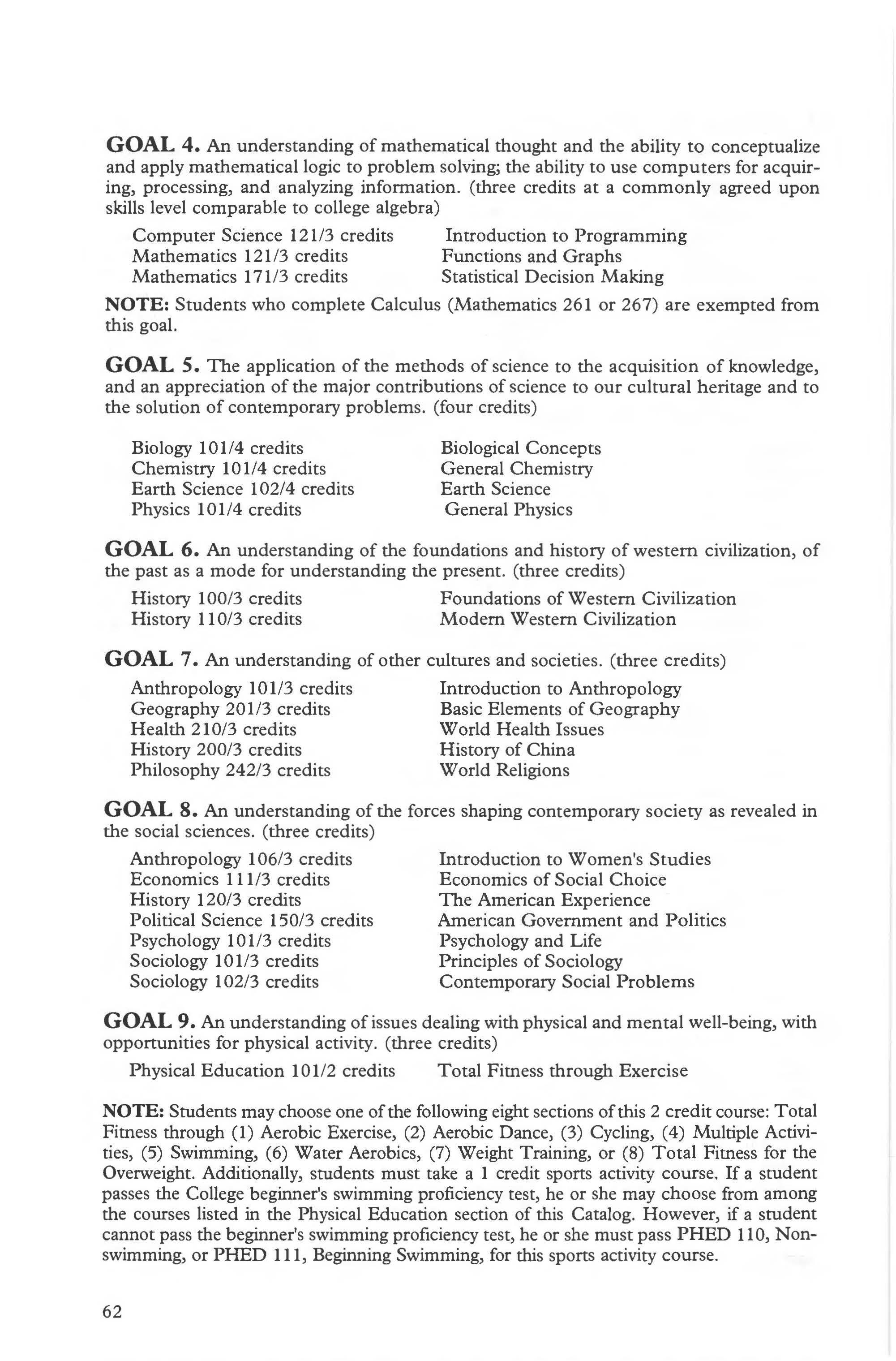 GOAL 4. An understanding of mathematical thought and the ability to conceptualize and apply mathematical logic to problem solving; the ability to use computers for acquiring, processing, and analyzing information. (three credits at a commonly agreed upon skills level comparable to college algebra)

| | |
|---|---|
| Computer Science 121/3 credits | Introduction to Programming |
| Mathematics 121/3 credits | Functions and Graphs |
| Mathematics 171/3 credits | Statistical Decision Making |

NOTE: Students who complete Calculus (Mathematics 261 or 267) are exempted from this goal.

GOAL 5. The application of the methods of science to the acquisition of knowledge, and an appreciation of the major contributions of science to our cultural heritage and to the solution of contemporary problems. (four credits)

| | |
|---|---|
| Biology 101/4 credits | Biological Concepts |
| Chemistry 101/4 credits | General Chemistry |
| Earth Science 102/4 credits | Earth Science |
| Physics 101/4 credits | General Physics |

GOAL 6. An understanding of the foundations and history of western civilization, of the past as a mode for understanding the present. (three credits)

| | |
|---|---|
| History 100/3 credits | Foundations of Western Civilization |
| History 110/3 credits | Modern Western Civilization |

GOAL 7. An understanding of other cultures and societies. (three credits)

| | |
|---|---|
| Anthropology 101/3 credits | Introduction to Anthropology |
| Geography 201/3 credits | Basic Elements of Geography |
| Health 210/3 credits | World Health Issues |
| History 200/3 credits | History of China |
| Philosophy 242/3 credits | World Religions |

GOAL 8. An understanding of the forces shaping contemporary society as revealed in the social sciences. (three credits)

| | |
|---|---|
| Anthropology 106/3 credits | Introduction to Women's Studies |
| Economics 111/3 credits | Economics of Social Choice |
| History 120/3 credits | The American Experience |
| Political Science 150/3 credits | American Government and Politics |
| Psychology 101/3 credits | Psychology and Life |
| Sociology 101/3 credits | Principles of Sociology |
| Sociology 102/3 credits | Contemporary Social Problems |

GOAL 9. An understanding of issues dealing with physical and mental well-being, with opportunities for physical activity. (three credits)

| | |
|---|---|
| Physical Education 101/2 credits | Total Fitness through Exercise |

NOTE: Students may choose one of the following eight sections of this 2 credit course: Total Fitness through (1) Aerobic Exercise, (2) Aerobic Dance, (3) Cycling, (4) Multiple Activities, (5) Swimming, (6) Water Aerobics, (7) Weight Training, or (8) Total Fitness for the Overweight. Additionally, students must take a 1 credit sports activity course. If a student passes the College beginner's swimming proficiency test, he or she may choose from among the courses listed in the Physical Education section of this Catalog. However, if a student cannot pass the beginner's swimming proficiency test, he or she must pass PHED 110, Nonswimming, or PHED 111, Beginning Swimming, for this sports activity course.

62